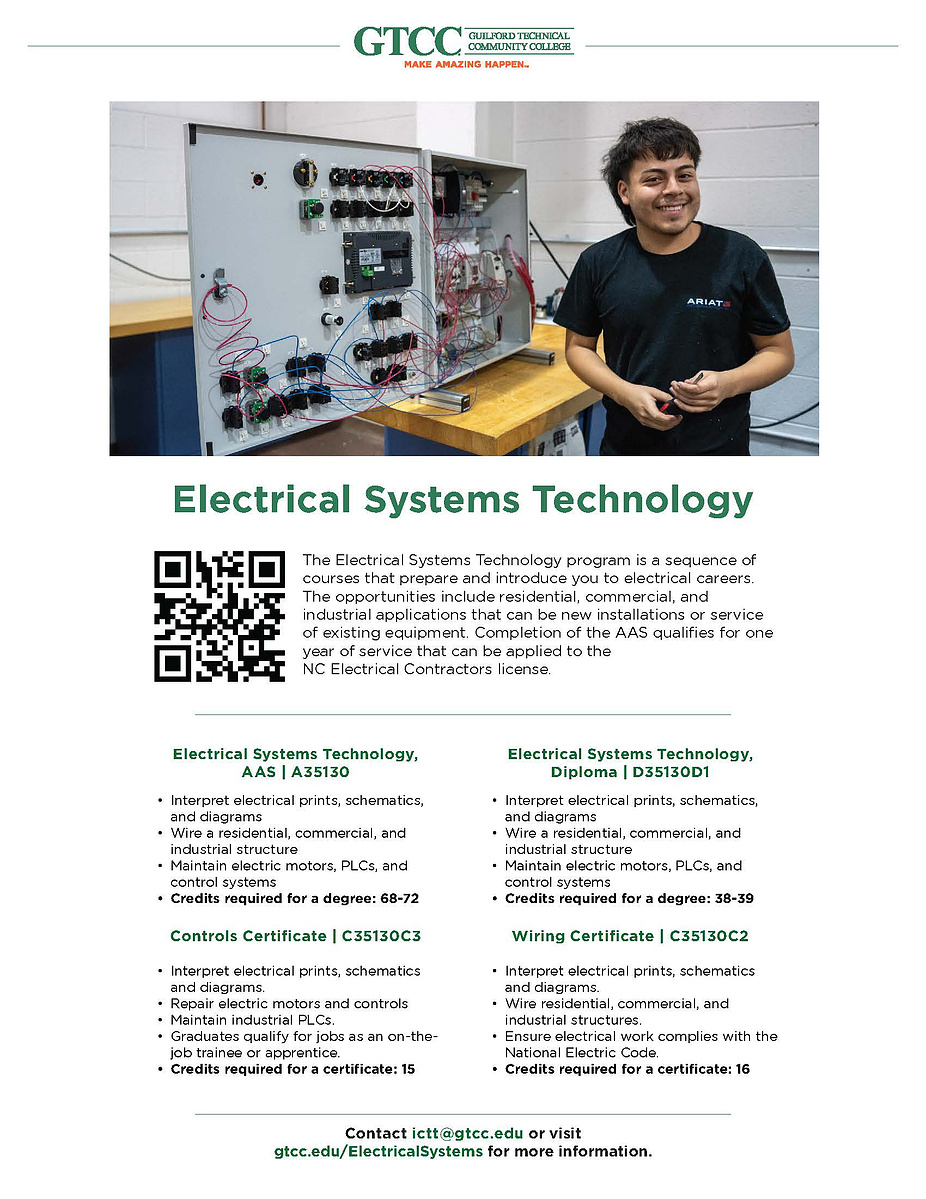 GTCC GUILFORD TECHNICAL COMMUNITY COLLEGE
MAKE AMAZING HAPPEN.

ARIAT

Electrical Systems Technology

The Electrical Systems Technology program is a sequence of courses that prepare and introduce you to electrical careers. The opportunities include residential, commercial, and industrial applications that can be new installations or service of existing equipment. Completion of the AAS qualifies for one year of service that can be applied to the NC Electrical Contractors license.

Electrical Systems Technology, AAS | A35130

• Interpret electrical prints, schematics, and diagrams
• Wire a residential, commercial, and industrial structure
• Maintain electric motors, PLCs, and control systems
• Credits required for a degree: 68-72

Controls Certificate | C35130C3

• Interpret electrical prints, schematics and diagrams.
• Repair electric motors and controls
• Maintain industrial PLCs.
• Graduates qualify for jobs as an on-the-job trainee or apprentice.
• Credits required for a certificate: 15

Electrical Systems Technology, Diploma | D35130D1

• Interpret electrical prints, schematics, and diagrams
• Wire a residential, commercial, and industrial structure
• Maintain electric motors, PLCs, and control systems
• Credits required for a degree: 38-39

Wiring Certificate | C35130C2

• Interpret electrical prints, schematics and diagrams.
• Wire residential, commercial, and industrial structures.
• Ensure electrical work complies with the National Electric Code.
• Credits required for a certificate: 16

Contact ictt@gtcc.edu or visit gtcc.edu/ElectricalSystems for more information.